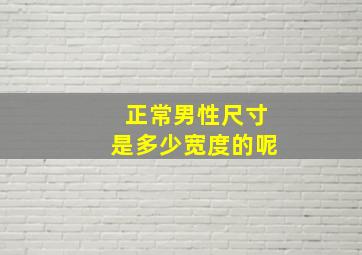 正常男性尺寸
是多少宽度的呢